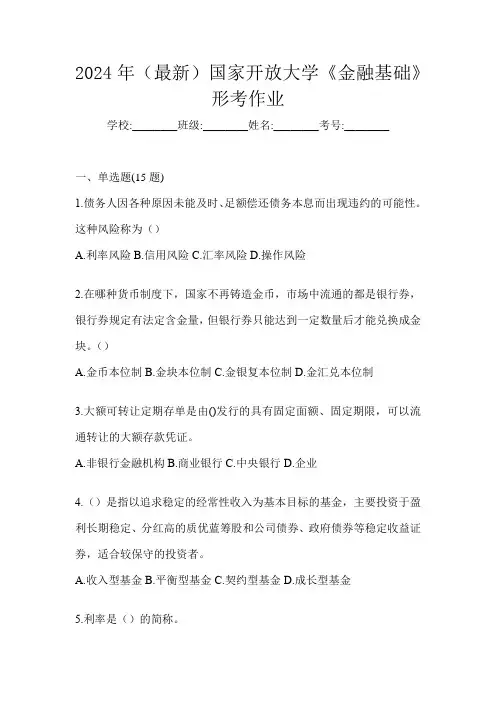 2024 年（最新）国家开放大学《金融基础》形考作业

学校:________班级:________姓名:________考号:________

一、单选题(15 题)

1.债务人因各种原因未能及时、足额偿还债务本息而出现违约的可能性。这种风险称为（）

A.利率风险 B.信用风险 C.汇率风险 D.操作风险

2.在哪种货币制度下，国家不再铸造金币，市场中流通的都是银行券，银行券规定有法定含金量，但银行券只能达到一定数量后才能兑换成金块。（）

A.金币本位制 B.金块本位制 C.金银复本位制 D.金汇兑本位制

3.大额可转让定期存单是由()发行的具有固定面额、固定期限，可以流通转让的大额存款凭证。

A.非银行金融机构 B.商业银行 C.中央银行 D.企业

4.（）是指以追求稳定的经常性收入为基本目标的基金，主要投资于盈利长期稳定、分红高的质优蓝筹股和公司债券、政府债券等稳定收益证券，适合较保守的投资者。

A.收入型基金 B.平衡型基金 C.契约型基金 D.成长型基金

5.利率是（）的简称。